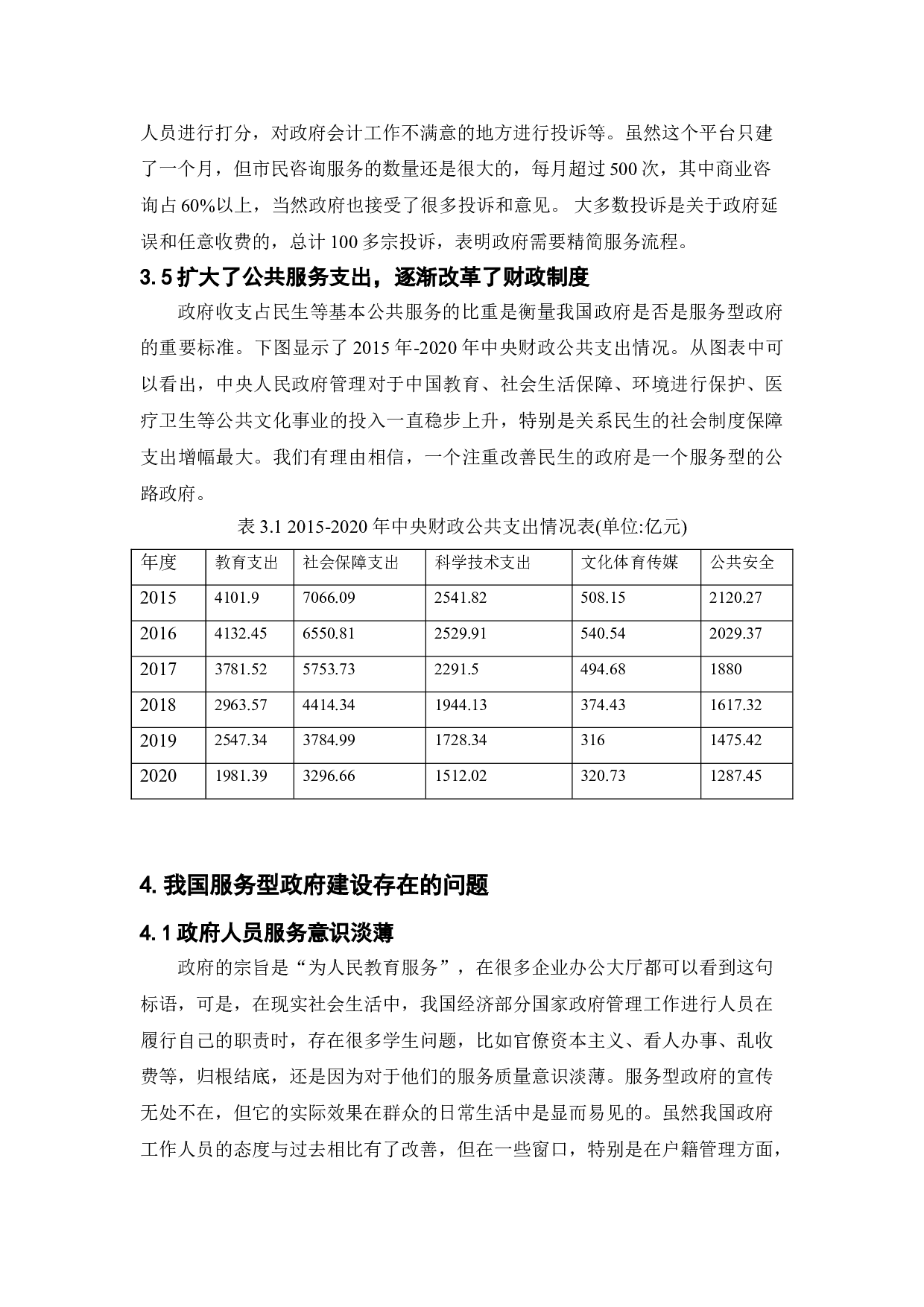 人员进行打分，对政府会计工作不满意的地方进行投诉等。虽然这个平台只建了一个月，但市民咨询服务的数量还是很大的，每月超过 500 次，其中商业咨询占 60%以上，当然政府也接受了很多投诉和意见。 大多数投诉是关于政府延误和任意收费的，总计 100 多宗投诉，表明政府需要精简服务流程。

3.5 扩大了公共服务支出，逐渐改革了财政制度

政府收支占民生等基本公共服务的比重是衡量我国政府是否是服务型政府的重要标准。下图显示了 2015 年-2020 年中央财政公共支出情况。从图表中可以看出，中央人民政府管理对于中国教育、社会生活保障、环境进行保护、医疗卫生等公共文化事业的投入一直稳步上升，特别是关系民生的社会制度保障支出增幅最大。我们有理由相信，一个注重改善民生的政府是一个服务型的公路政府。

表 3.1 2015-2020 年中央财政公共支出情况表(单位:亿元)

| 年度 | 教育支出 | 社会保障支出 | 科学技术支出 | 文化体育传媒 | 公共安全 |
|---|---|---|---|---|---|
| 2015 | 4101.9 | 7066.09 | 2541.82 | 508.15 | 2120.27 |
| 2016 | 4132.45 | 6550.81 | 2529.91 | 540.54 | 2029.37 |
| 2017 | 3781.52 | 5753.73 | 2291.5 | 494.68 | 1880 |
| 2018 | 2963.57 | 4414.34 | 1944.13 | 374.43 | 1617.32 |
| 2019 | 2547.34 | 3784.99 | 1728.34 | 316 | 1475.42 |
| 2020 | 1981.39 | 3296.66 | 1512.02 | 320.73 | 1287.45 |

4. 我国服务型政府建设存在的问题

4.1 政府人员服务意识淡薄

政府的宗旨是“为人民教育服务”，在很多企业办公大厅都可以看到这句标语，可是，在现实社会生活中，我国经济部分国家政府管理工作进行人员在履行自己的职责时，存在很多学生问题，比如官僚资本主义、看人办事、乱收费等，归根结底，还是因为对于他们的服务质量意识淡薄。服务型政府的宣传无处不在，但它的实际效果在群众的日常生活中是显而易见的。虽然我国政府工作人员的态度与过去相比有了改善，但在一些窗口，特别是在户籍管理方面，